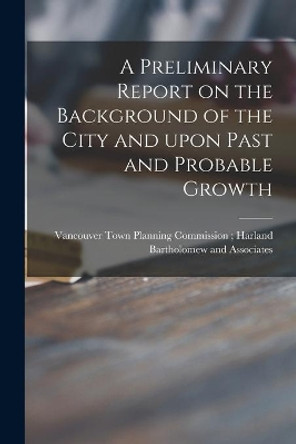 A Preliminary Report on the Background of the City and upon Past and Probable Growth

Vancouver Town Planning Commission ; Harland Bartholomew and Associates